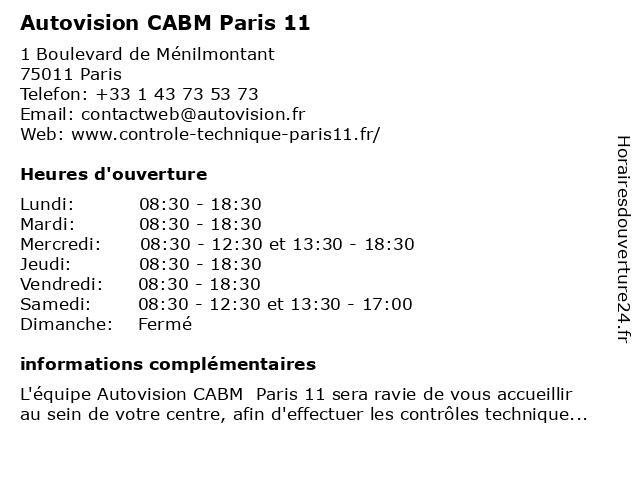 Autovision CABM Paris 11

1 Boulevard de Ménilmontant
75011 Paris
Telefon: +33 1 43 73 53 73
Email: contactweb@autovision.fr
Web: www.controle-technique-paris11.fr/

Heures d'ouverture

| | |
|---|---|
| Lundi: | 08:30 - 18:30 |
| Mardi: | 08:30 - 18:30 |
| Mercredi: | 08:30 - 12:30 et 13:30 - 18:30 |
| Jeudi: | 08:30 - 18:30 |
| Vendredi: | 08:30 - 18:30 |
| Samedi: | 08:30 - 12:30 et 13:30 - 17:00 |
| Dimanche: | Fermé |

informations complémentaires

L'équipe Autovision CABM Paris 11 sera ravie de vous accueillir au sein de votre centre, afin d'effectuer les contrôles technique...

Horairesdouverture24.fr